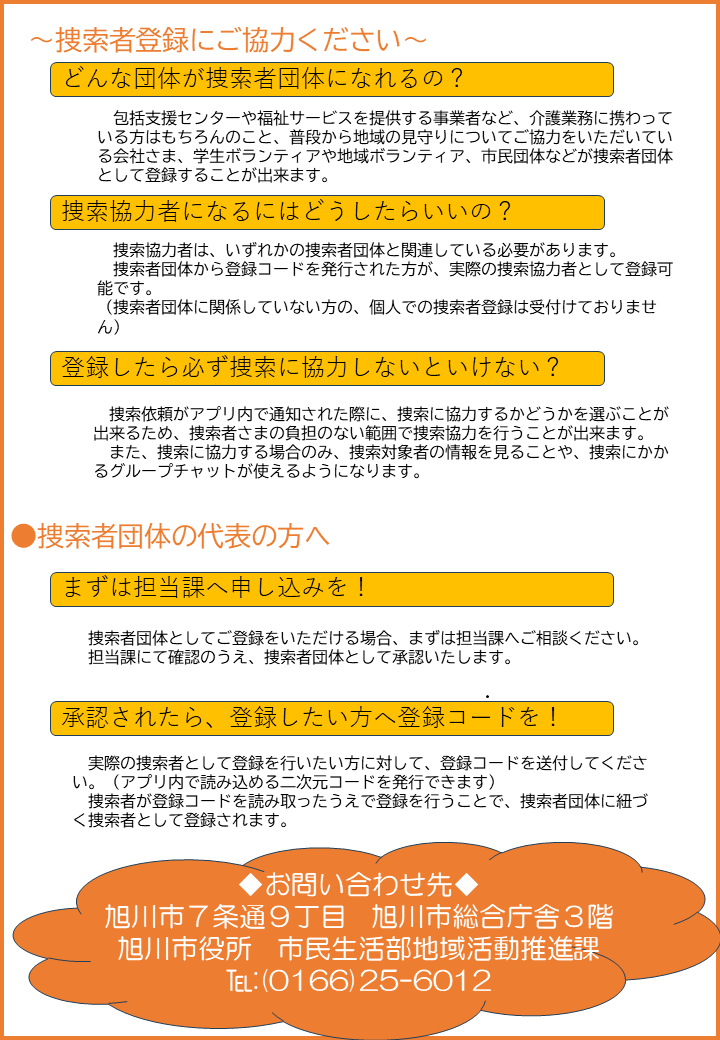 ～捜索者登録にご協力ください～

どんな団体が捜索者団体になれるの？

包括支援センターや福祉サービスを提供する事業者など、介護業務に携わっている方はもちろんのこと、普段から地域の見守りについてご協力をいただいている会社さま、学生ボランティアや地域ボランティア、市民団体などが捜索者団体として登録することが出来ます。

捜索協力者になるにはどうしたらいいの？

捜索協力者は、いずれかの捜索者団体と関連している必要があります。
捜索者団体から登録コードを発行された方が、実際の捜索協力者として登録可能です。
（捜索者団体に関係していない方の、個人での捜索者登録は受付けておりません）

登録したら必ず捜索に協力しないといけない？

捜索依頼がアプリ内で通知された際に、捜索に協力するかどうかを選ぶことが出来るため、捜索者さまの負担のない範囲で捜索協力を行うことが出来ます。
また、捜索に協力する場合のみ、捜索対象者の情報を見ることや、捜索にかかるグループチャットが使えるようになります。

●捜索者団体の代表の方へ

まずは担当課へ申し込みを！

捜索者団体としてご登録をいただける場合、まずは担当課へご相談ください。
担当課にて確認のうえ、捜索者団体として承認いたします。

承認されたら、登録したい方へ登録コードを！

実際の捜索者として登録を行いたい方に対して、登録コードを送付してください。（アプリ内で読み込める二次元コードを発行できます）
捜索者が登録コードを読み取ったうえで登録を行うことで、捜索者団体に紐づく捜索者として登録されます。

◆お問い合わせ先◆
旭川市７条通９丁目　旭川市総合庁舎３階
旭川市役所　市民生活部地域活動推進課
TEL:(0166)25-6012